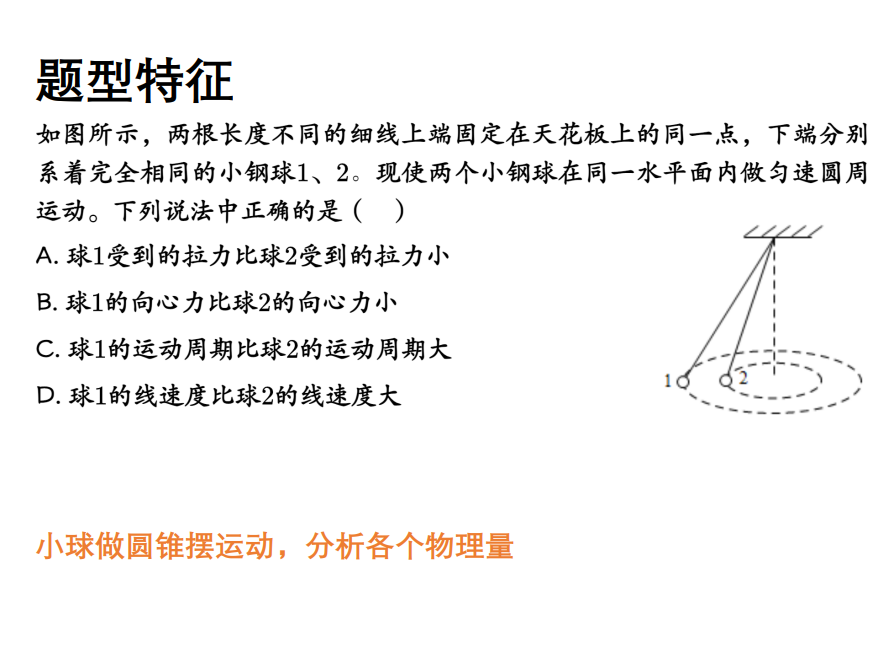 题型特征

如图所示，两根长度不同的细线上端固定在天花板上的同一点，下端分别系着完全相同的小钢球1、2。现使两个小钢球在同一水平面内做匀速圆周运动。下列说法中正确的是（　）

A. 球1受到的拉力比球2受到的拉力小

B. 球1的向心力比球2的向心力小

C. 球1的运动周期比球2的运动周期大

D. 球1的线速度比球2的线速度大

1

2

小球做圆锥摆运动，分析各个物理量